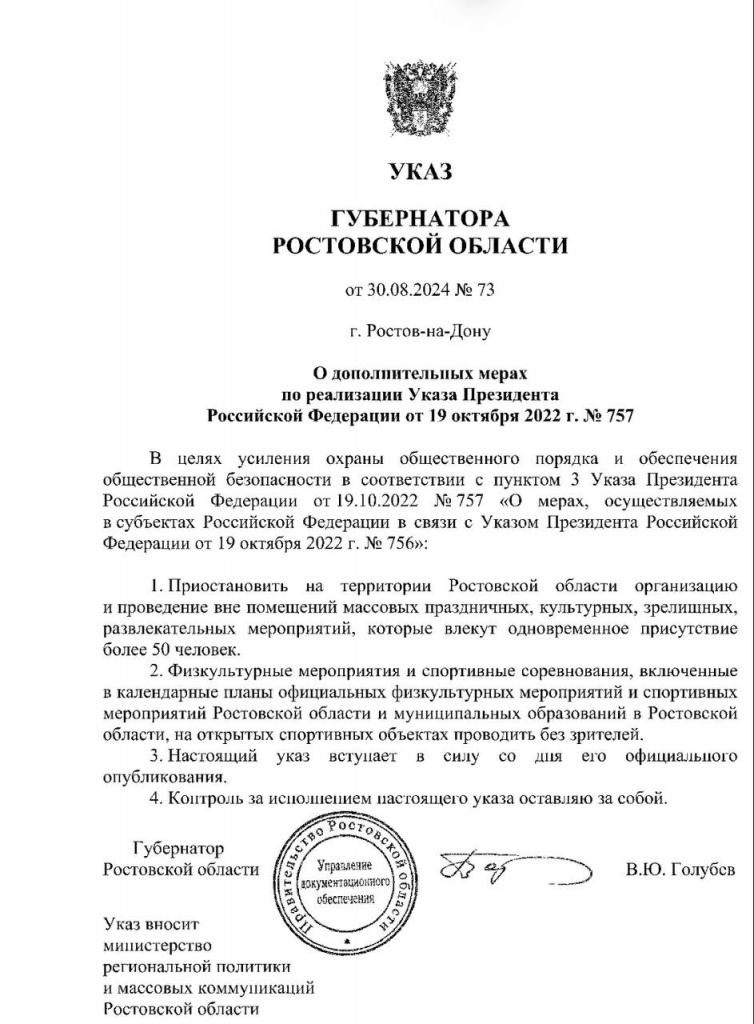 УКАЗ

ГУБЕРНАТОРА
РОСТОВСКОЙ ОБЛАСТИ

от 30.08.2024 № 73

г. Ростов-на-Дону

О дополнительных мерах
по реализации Указа Президента
Российской Федерации от 19 октября 2022 г. № 757

В целях усиления охраны общественного порядка и обеспечения общественной безопасности в соответствии с пунктом 3 Указа Президента Российской Федерации от 19.10.2022 № 757 «О мерах, осуществляемых в субъектах Российской Федерации в связи с Указом Президента Российской Федерации от 19 октября 2022 г. № 756»:

1. Приостановить на территории Ростовской области организацию и проведение вне помещений массовых праздничных, культурных, зрелищных, развлекательных мероприятий, которые влекут одновременное присутствие более 50 человек.

2. Физкультурные мероприятия и спортивные соревнования, включенные в календарные планы официальных физкультурных мероприятий и спортивных мероприятий Ростовской области и муниципальных образований в Ростовской области, на открытых спортивных объектах проводить без зрителей.

3. Настоящий указ вступает в силу со дня его официального опубликования.

4. Контроль за исполнением настоящего указа оставляю за собой.

Губернатор
Ростовской области

Правительство Ростовской области
Управление
документационного
обеспечения

В.Ю. Голубев

Указ вносит
министерство
региональной политики
и массовых коммуникаций
Ростовской области